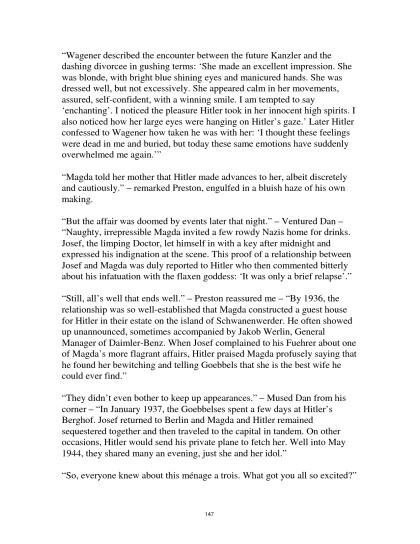 "Wagener described the encounter between the future Kanzler and the dashing divorcee in gushing terms: 'She made an excellent impression. She was blonde, with bright blue shining eyes and manicured hands. She was dressed well, but not excessively. She appeared calm in her movements, assured, self-confident, with a winning smile. I am tempted to say 'enchanting'. I noticed the pleasure Hitler took in her innocent high spirits. I also noticed how her large eyes were hanging on Hitler's gaze.' Later Hitler confessed to Wagener how taken he was with her: 'I thought these feelings were dead in me and buried, but today these same emotions have suddenly overwhelmed me again.'"

"Magda told her mother that Hitler made advances to her, albeit discretely and cautiously." – remarked Preston, engulfed in a bluish haze of his own making.

"But the affair was doomed by events later that night." – Ventured Dan – "Naughty, irrepressible Magda invited a few rowdy Nazis home for drinks. Josef, the limping Doctor, let himself in with a key after midnight and expressed his indignation at the scene. This proof of a relationship between Josef and Magda was duly reported to Hitler who then commented bitterly about his infatuation with the flaxen goddess: 'It was only a brief relapse'."

"Still, all's well that ends well." – Preston reassured me – "By 1936, the relationship was so well-established that Magda constructed a guest house for Hitler in their estate on the island of Schwanenwerder. He often showed up unannounced, sometimes accompanied by Jakob Werlin, General Manager of Daimler-Benz. When Josef complained to his Fuehrer about one of Magda's more flagrant affairs, Hitler praised Magda profusely saying that he found her bewitching and telling Goebbels that she is the best wife he could ever find."

"They didn't even bother to keep up appearances." – Mused Dan from his corner – "In January 1937, the Goebbelses spent a few days at Hitler's Berghof. Josef returned to Berlin and Magda and Hitler remained sequestered together and then traveled to the capital in tandem. On other occasions, Hitler would send his private plane to fetch her. Well into May 1944, they shared many an evening, just she and her idol."

"So, everyone knew about this ménage a trois. What got you all so excited?"

147